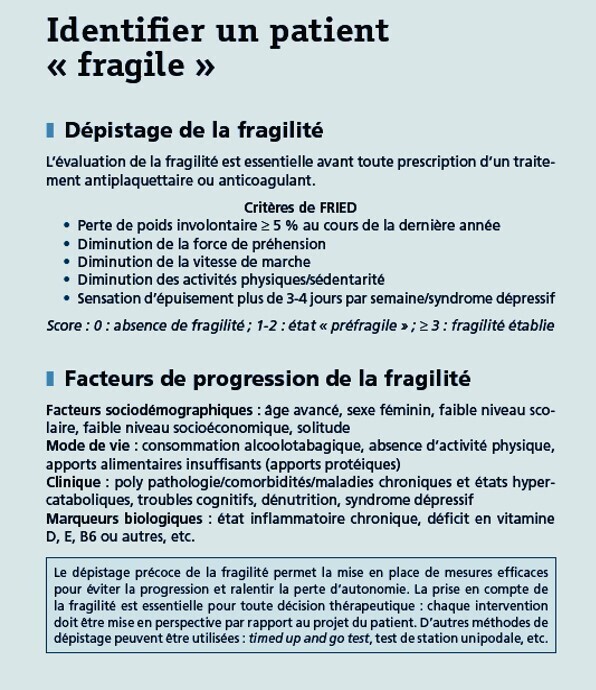 Identifier un patient « fragile »

Dépistage de la fragilité

L'évaluation de la fragilité est essentielle avant toute prescription d'un traitement antiplaquettaire ou anticoagulant.

Critères de FRIED
• Perte de poids involontaire ≥ 5 % au cours de la dernière année
• Diminution de la force de préhension
• Diminution de la vitesse de marche
• Diminution des activités physiques/sédentarité
• Sensation d'épuisement plus de 3-4 jours par semaine/syndrome dépressif

Score : 0 : absence de fragilité ; 1-2 : état « préfragile » ; ≥ 3 : fragilité établie

Facteurs de progression de la fragilité

Facteurs sociodémographiques : âge avancé, sexe féminin, faible niveau scolaire, faible niveau socioéconomique, solitude
Mode de vie : consommation alcoolotabagique, absence d'activité physique, apports alimentaires insuffisants (apports protéiques)
Clinique : poly pathologie/comorbidités/maladies chroniques et états hypercataboliques, troubles cognitifs, dénutrition, syndrome dépressif
Marqueurs biologiques : état inflammatoire chronique, déficit en vitamine D, E, B6 ou autres, etc.

Le dépistage précoce de la fragilité permet la mise en place de mesures efficaces pour éviter la progression et ralentir la perte d'autonomie. La prise en compte de la fragilité est essentielle pour toute décision thérapeutique : chaque intervention doit être mise en perspective par rapport au projet du patient. D'autres méthodes de dépistage peuvent être utilisées : timed up and go test, test de station unipodale, etc.